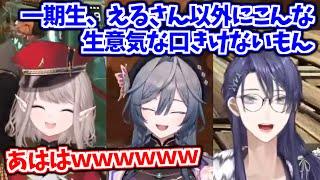 一期生、えるさん以外にこんな生意気な口きけないもん

あははwwwwwww